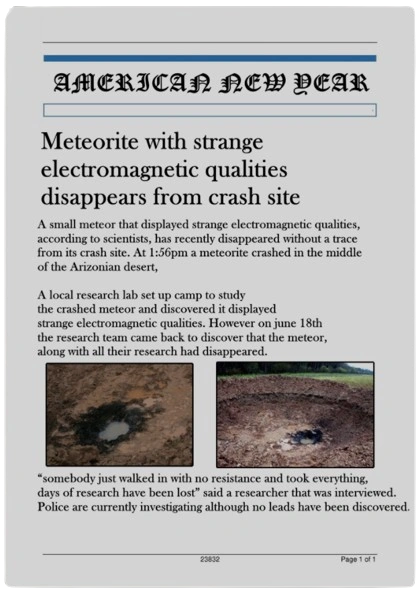 AMERICAN NEW YEAR

Meteorite with strange electromagnetic qualities disappears from crash site

A small meteor that displayed strange electromagnetic qualities, according to scientists, has recently disappeared without a trace from its crash site. At 1:56pm a meteorite crashed in the middle of the Arizonian desert,

A local research lab set up camp to study the crashed meteor and discovered it displayed strange electromagnetic qualities. However on june 18th the research team came back to discover that the meteor, along with all their research had disappeared.

“somebody just walked in with no resistance and took everything, days of research have been lost” said a researcher that was interviewed. Police are currently investigating although no leads have been discovered.

23832

Page 1 of 1